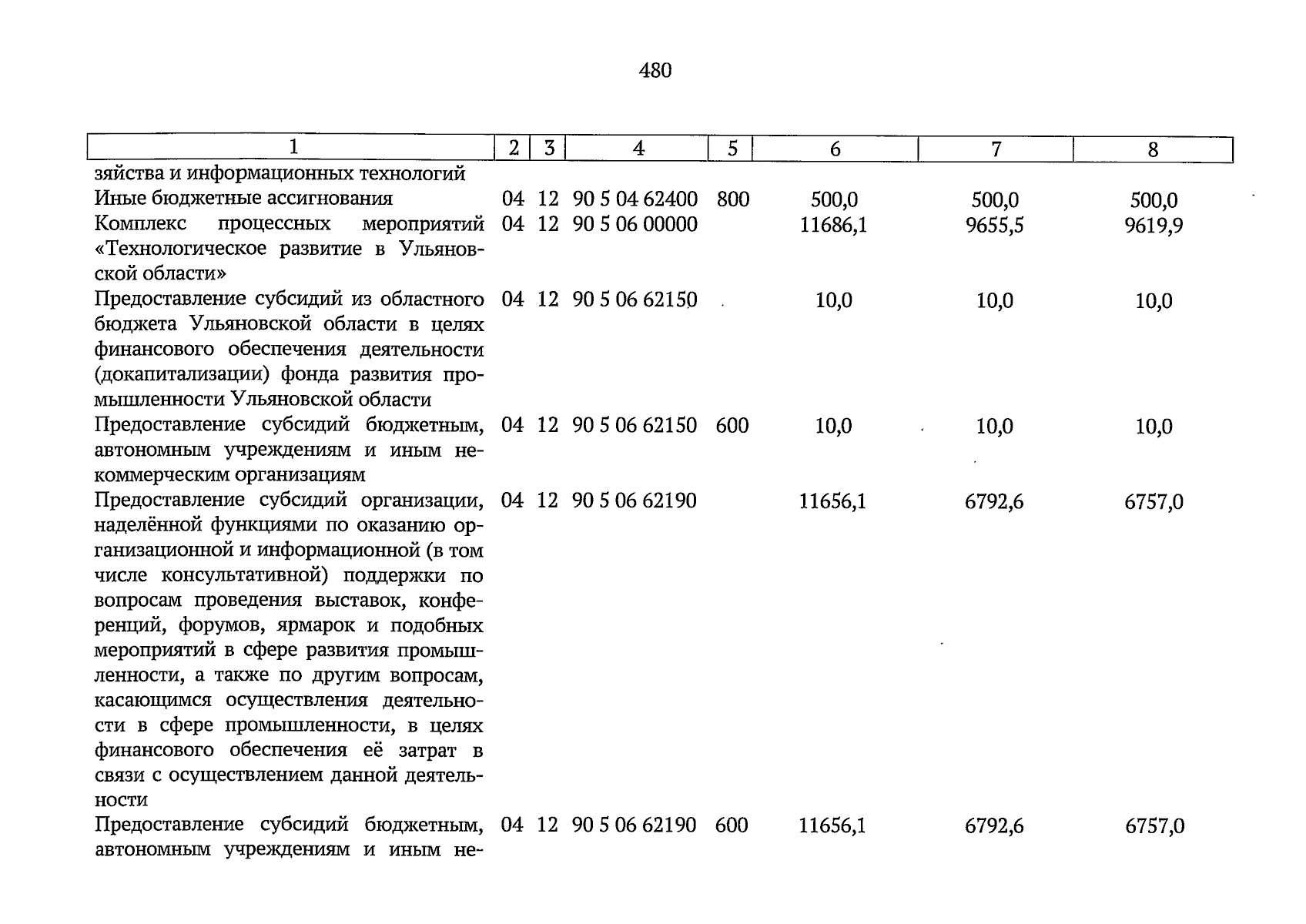 480

| 1 | 2 | 3 | 4 | 5 | 6 | 7 | 8 |
|---|---|---|---|---|---|---|---|
| зяйства и информационных технологий | | | | | | | |
| Иные бюджетные ассигнования | 04 | 12 | 90 5 04 62400 | 800 | 500,0 | 500,0 | 500,0 |
| Комплекс процессных мероприятий «Технологическое развитие в Ульяновской области» | 04 | 12 | 90 5 06 00000 | | 11686,1 | 9655,5 | 9619,9 |
| Предоставление субсидий из областного бюджета Ульяновской области в целях финансового обеспечения деятельности (докапитализации) фонда развития промышленности Ульяновской области | 04 | 12 | 90 5 06 62150 | | 10,0 | 10,0 | 10,0 |
| Предоставление субсидий бюджетным, автономным учреждениям и иным некоммерческим организациям | 04 | 12 | 90 5 06 62150 | 600 | 10,0 | 10,0 | 10,0 |
| Предоставление субсидий организации, наделённой функциями по оказанию организационной и информационной (в том числе консультативной) поддержки по вопросам проведения выставок, конференций, форумов, ярмарок и подобных мероприятий в сфере развития промышленности, а также по другим вопросам, касающимся осуществления деятельности в сфере промышленности, в целях финансового обеспечения её затрат в связи с осуществлением данной деятельности | 04 | 12 | 90 5 06 62190 | | 11656,1 | 6792,6 | 6757,0 |
| Предоставление субсидий бюджетным, автономным учреждениям и иным не- | 04 | 12 | 90 5 06 62190 | 600 | 11656,1 | 6792,6 | 6757,0 |